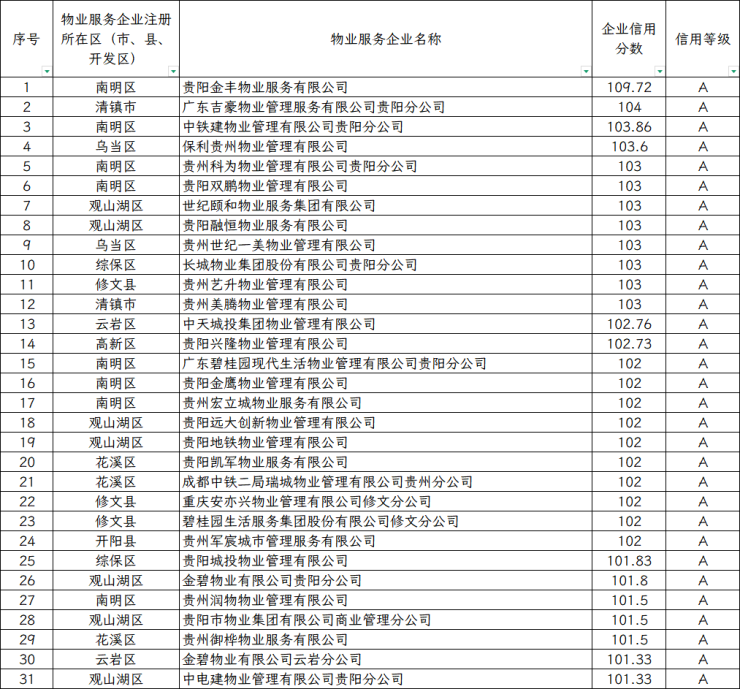 | 序号 | 物业服务企业注册所在区（市、县、开发区） | 物业服务企业名称 | 企业信用分数 | 信用等级 |
|---|---|---|---|---|
| 1 | 南明区 | 贵阳金丰物业服务有限公司 | 109.72 | A |
| 2 | 清镇市 | 广东吉豪物业管理服务有限公司贵阳分公司 | 104 | A |
| 3 | 南明区 | 中铁建物业管理有限公司贵阳分公司 | 103.86 | A |
| 4 | 乌当区 | 保利贵州物业管理有限公司 | 103.6 | A |
| 5 | 南明区 | 贵州科为物业管理有限公司贵阳分公司 | 103 | A |
| 6 | 南明区 | 贵阳双鹏物业管理有限公司 | 103 | A |
| 7 | 观山湖区 | 世纪颐和物业服务集团有限公司 | 103 | A |
| 8 | 观山湖区 | 贵阳融恒物业服务有限公司 | 103 | A |
| 9 | 乌当区 | 贵州世纪一美物业管理有限公司 | 103 | A |
| 10 | 综保区 | 长城物业集团股份有限公司贵阳分公司 | 103 | A |
| 11 | 修文县 | 贵州艺升物业管理有限公司 | 103 | A |
| 12 | 清镇市 | 贵州美腾物业管理有限公司 | 103 | A |
| 13 | 云岩区 | 中天城投集团物业管理有限公司 | 102.76 | A |
| 14 | 高新区 | 贵阳兴隆物业管理有限公司 | 102.73 | A |
| 15 | 南明区 | 广东碧桂园现代生活物业管理有限公司贵阳分公司 | 102 | A |
| 16 | 南明区 | 贵阳金鹰物业管理有限公司 | 102 | A |
| 17 | 南明区 | 贵州宏立城物业服务有限公司 | 102 | A |
| 18 | 观山湖区 | 贵阳远大创新物业管理有限公司 | 102 | A |
| 19 | 观山湖区 | 贵阳地铁物业管理有限公司 | 102 | A |
| 20 | 花溪区 | 贵阳凯军物业服务有限公司 | 102 | A |
| 21 | 花溪区 | 成都中铁二局瑞城物业管理有限公司贵州分公司 | 102 | A |
| 22 | 修文县 | 重庆安亦兴物业管理有限公司修文分公司 | 102 | A |
| 23 | 修文县 | 碧桂园生活服务集团股份有限公司修文分公司 | 102 | A |
| 24 | 开阳县 | 贵州军宸城市管理服务有限公司 | 102 | A |
| 25 | 综保区 | 贵阳城投物业管理有限公司 | 101.83 | A |
| 26 | 观山湖区 | 金碧物业有限公司贵阳分公司 | 101.8 | A |
| 27 | 南明区 | 贵州润物物业管理有限公司 | 101.5 | A |
| 28 | 观山湖区 | 贵阳市物业集团有限公司商业管理分公司 | 101.5 | A |
| 29 | 花溪区 | 贵州御桦物业服务有限公司 | 101.5 | A |
| 30 | 云岩区 | 金碧物业有限公司云岩分公司 | 101.33 | A |
| 31 | 观山湖区 | 中电建物业管理有限公司贵阳分公司 | 101.33 | A |